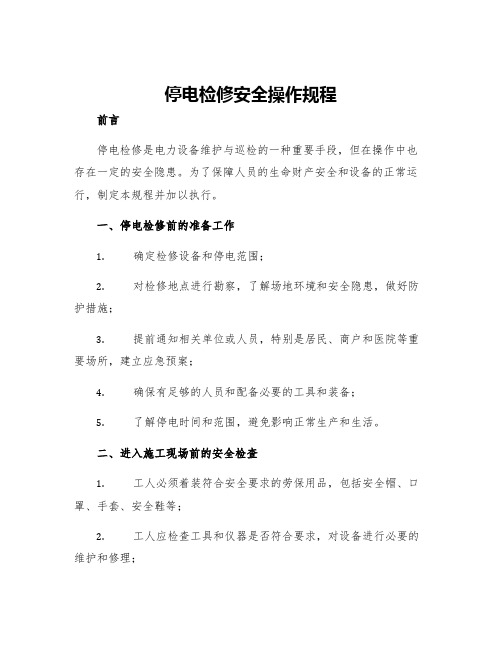 停电检修安全操作规程

前言

停电检修是电力设备维护与巡检的一种重要手段，但在操作中也存在一定的安全隐患。为了保障人员的生命财产安全和设备的正常运行，制定本规程并加以执行。

一、停电检修前的准备工作

1. 确定检修设备和停电范围；

2. 对检修地点进行勘察，了解场地环境和安全隐患，做好防护措施；

3. 提前通知相关单位或人员，特别是居民、商户和医院等重要场所，建立应急预案；

4. 确保有足够的人员和配备必要的工具和装备；

5. 了解停电时间和范围，避免影响正常生产和生活。

二、进入施工现场前的安全检查

1. 工人必须着装符合安全要求的劳保用品，包括安全帽、口罩、手套、安全鞋等；

2. 工人应检查工具和仪器是否符合要求，对设备进行必要的维护和修理；